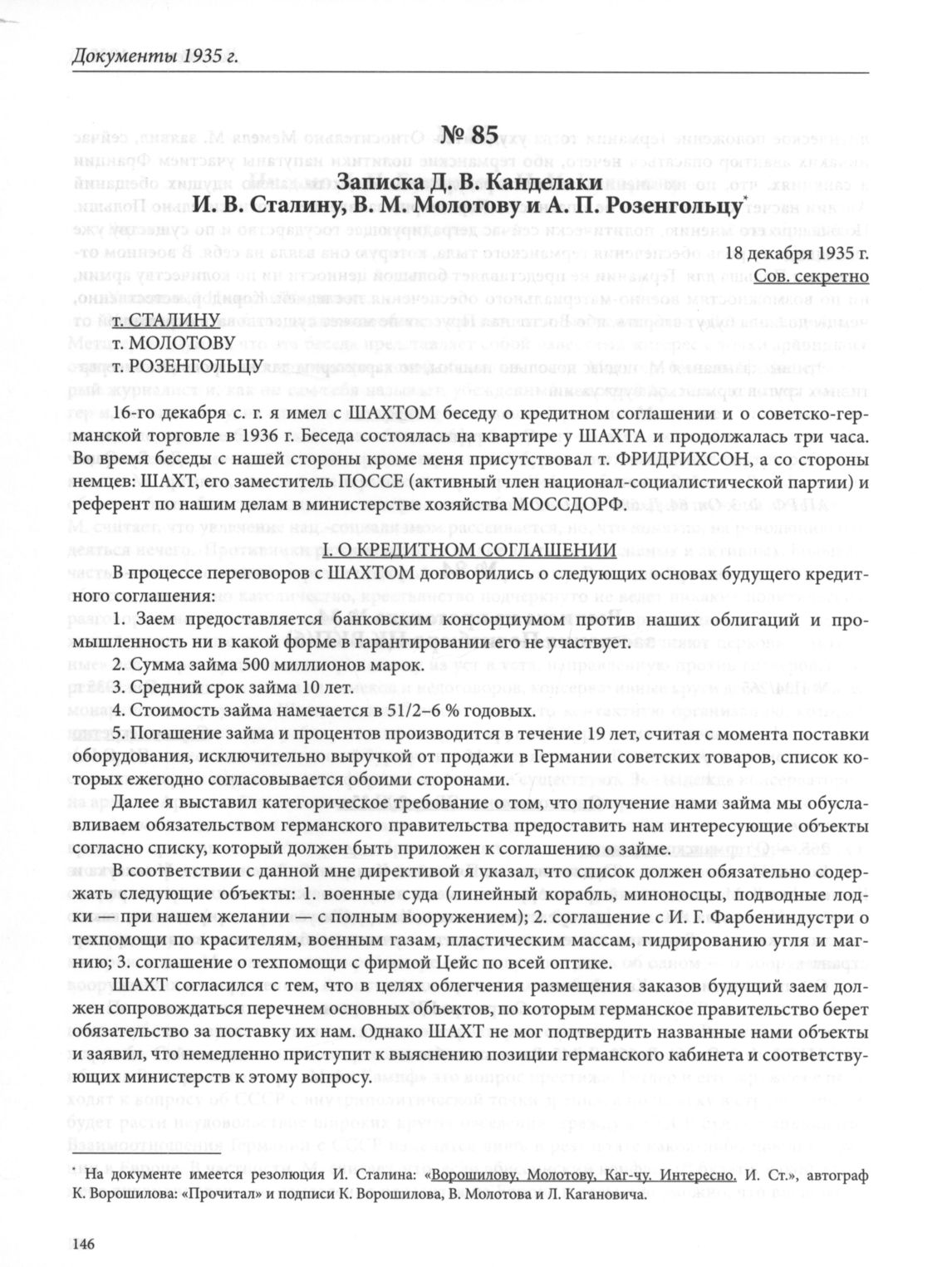 Документы 1935 г.

№ 85
Записка Д. В. Канделаки
И. В. Сталину, В. М. Молотову и А. П. Розенгольцу*

18 декабря 1935 г.
Сов. секретно

т. СТАЛИНУ
т. МОЛОТОВУ
т. РОЗЕНГОЛЬЦУ

16-го декабря с. г. я имел с ШАХТОМ беседу о кредитном соглашении и о советско-германской торговле в 1936 г. Беседа состоялась на квартире у ШАХТА и продолжалась три часа. Во время беседы с нашей стороны кроме меня присутствовал т. ФРИДРИХСОН, а со стороны немцев: ШАХТ, его заместитель ПОССЕ (активный член национал-социалистической партии) и референт по нашим делам в министерстве хозяйства МОССДОРФ.

I. О КРЕДИТНОМ СОГЛАШЕНИИ

В процессе переговоров с ШАХТОМ договорились о следующих основах будущего кредитного соглашения:

1. Заем предоставляется банковским консорциумом против наших облигаций и промышленность ни в какой форме в гарантировании его не участвует.
2. Сумма займа 500 миллионов марок.
3. Средний срок займа 10 лет.
4. Стоимость займа намечается в 51/2–6 % годовых.
5. Погашение займа и процентов производится в течение 19 лет, считая с момента поставки оборудования, исключительно выручкой от продажи в Германии советских товаров, список которых ежегодно согласовывается обоими сторонами.

Далее я выставил категорическое требование о том, что получение нами займа мы обуславливаем обязательством германского правительства предоставить нам интересующие объекты согласно списку, который должен быть приложен к соглашению о займе.

В соответствии с данной мне директивой я указал, что список должен обязательно содержать следующие объекты: 1. военные суда (линейный корабль, миноносцы, подводные лодки — при нашем желании — с полным вооружением); 2. соглашение с И. Г. Фарбениндустри о техпомощи по красителям, военным газам, пластическим массам, гидрированию угля и магнию; 3. соглашение о техпомощи с фирмой Цейс по всей оптике.

ШАХТ согласился с тем, что в целях облегчения размещения заказов будущий заем должен сопровождаться перечнем основных объектов, по которым германское правительство берет обязательство за поставку их нам. Однако ШАХТ не мог подтвердить названные нами объекты и заявил, что немедленно приступит к выяснению позиции германского кабинета и соответствующих министерств к этому вопросу.

* На документе имеется резолюция И. Сталина: «Ворошилову, Молотову, Каг-чу. Интересно. И. Ст.», автограф К. Ворошилова: «Прочитал» и подписи К. Ворошилова, В. Молотова и Л. Кагановича.

146